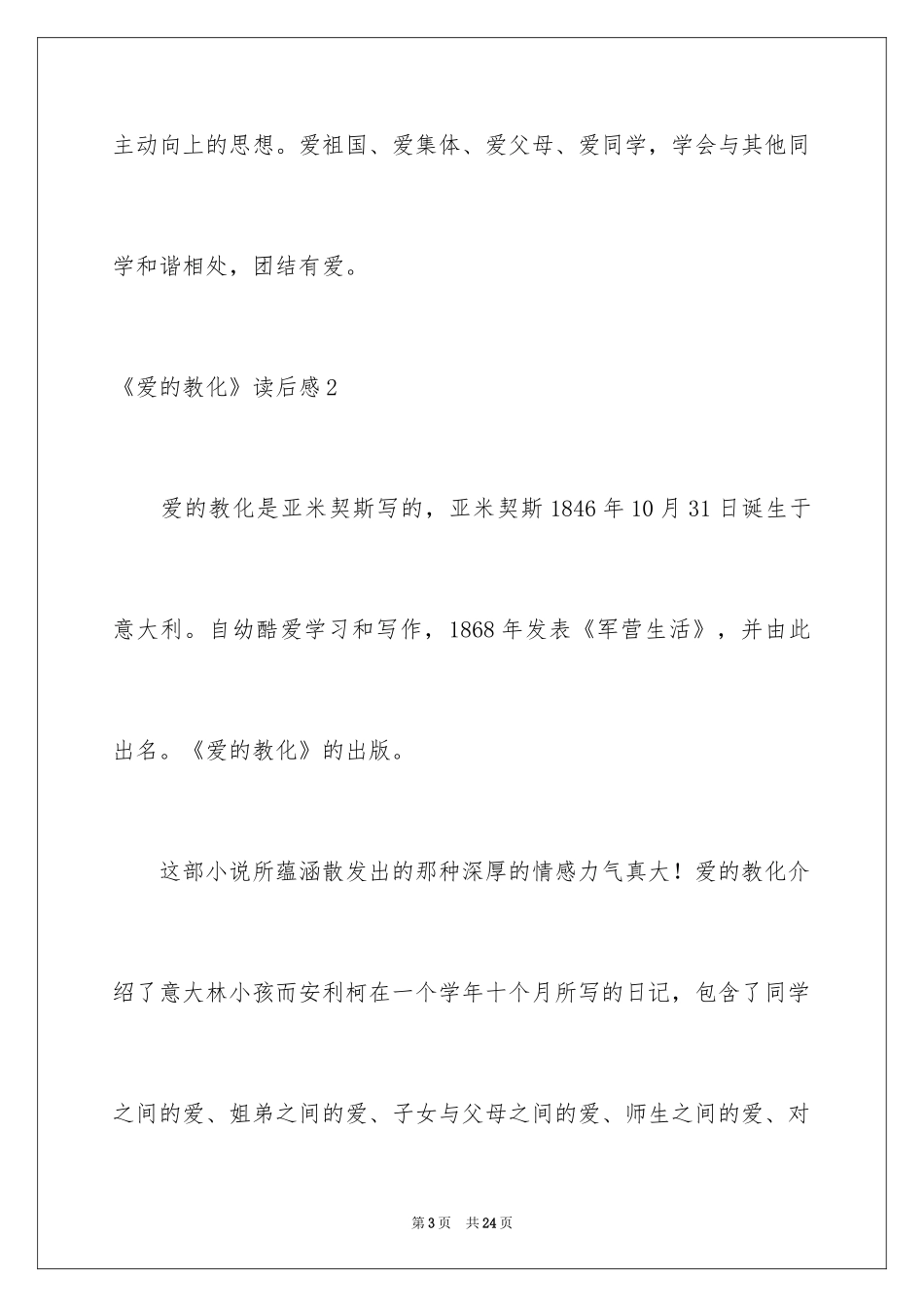 主动向上的思想。爱祖国、爱集体、爱父母、爱同学，学会与其他同学和谐相处，团结有爱。

《爱的教化》读后感2

爱的教化是亚米契斯写的，亚米契斯1846年10月31日诞生于意大利。自幼酷爱学习和写作，1868年发表《军营生活》，并由此出名。《爱的教化》的出版。

这部小说所蕴涵散发出的那种深厚的情感力气真大！爱的教化介绍了意大林小孩而安利柯在一个学年十个月所写的日记，包含了同学之间的爱、姐弟之间的爱、子女与父母之间的爱、师生之间的爱、对

第3页　共24页